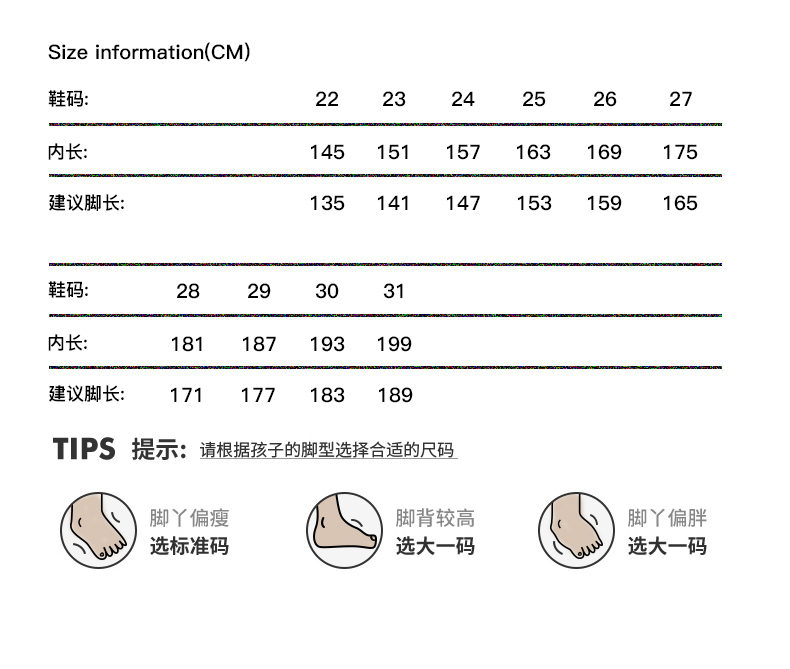 Size information(CM)

| 鞋码: | 22 | 23 | 24 | 25 | 26 | 27 |
|---|---|---|---|---|---|---|
| 内长: | 145 | 151 | 157 | 163 | 169 | 175 |
| 建议脚长: | 135 | 141 | 147 | 153 | 159 | 165 |

| 鞋码: | 28 | 29 | 30 | 31 |
|---|---|---|---|---|
| 内长: | 181 | 187 | 193 | 199 |
| 建议脚长: | 171 | 177 | 183 | 189 |

TIPS 提示: 请根据孩子的脚型选择合适的尺码

脚丫偏瘦
选标准码

脚背较高
选大一码

脚丫偏胖
选大一码